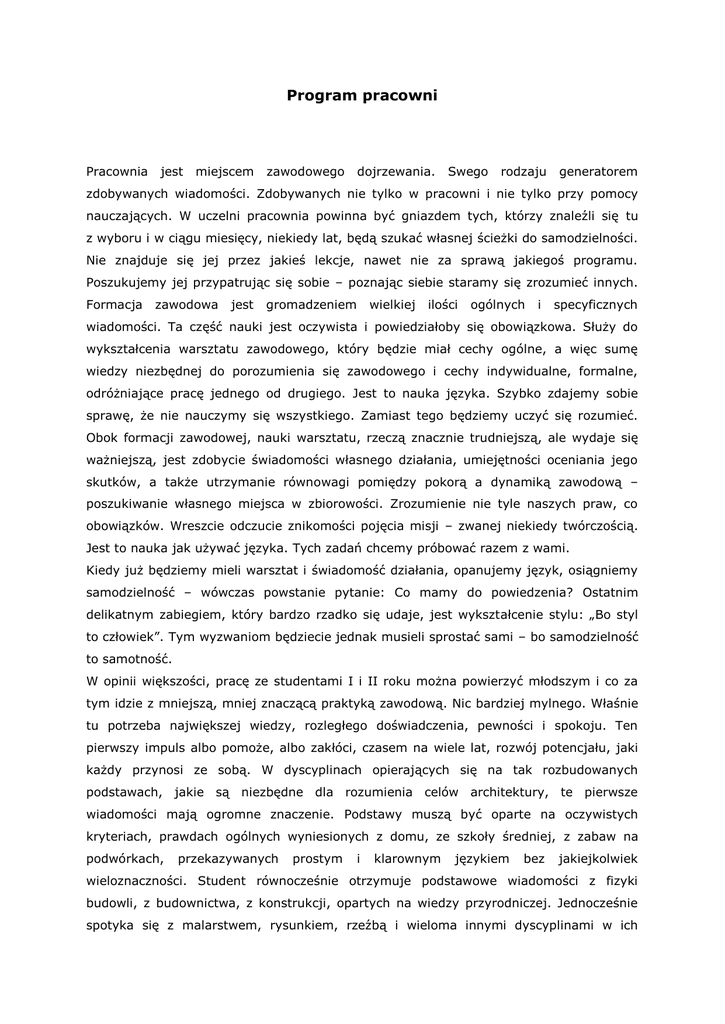 Program pracowni

Pracownia jest miejscem zawodowego dojrzewania. Swego rodzaju generatorem zdobywanych wiadomości. Zdobywanych nie tylko w pracowni i nie tylko przy pomocy nauczających. W uczelni pracownia powinna być gniazdem tych, którzy znaleźli się tu z wyboru i w ciągu miesięcy, niekiedy lat, będą szukać własnej ścieżki do samodzielności. Nie znajduje się jej przez jakieś lekcje, nawet nie za sprawą jakiegoś programu. Poszukujemy jej przypatrując się sobie – poznając siebie staramy się zrozumieć innych. Formacja zawodowa jest gromadzeniem wielkiej ilości ogólnych i specyficznych wiadomości. Ta część nauki jest oczywista i powiedziałoby się obowiązkowa. Służy do wykształcenia warsztatu zawodowego, który będzie miał cechy ogólne, a więc sumę wiedzy niezbędnej do porozumienia się zawodowego i cechy indywidualne, formalne, odróżniające pracę jednego od drugiego. Jest to nauka języka. Szybko zdajemy sobie sprawę, że nie nauczymy się wszystkiego. Zamiast tego będziemy uczyć się rozumieć. Obok formacji zawodowej, nauki warsztatu, rzeczą znacznie trudniejszą, ale wydaje się ważniejszą, jest zdobycie świadomości własnego działania, umiejętności oceniania jego skutków, a także utrzymanie równowagi pomiędzy pokorą a dynamiką zawodową – poszukiwanie własnego miejsca w zbiorowości. Zrozumienie nie tyle naszych praw, co obowiązków. Wreszcie odczucie znikomości pojęcia misji – zwanej niekiedy twórczością. Jest to nauka jak używać języka. Tych zadań chcemy próbować razem z wami.
Kiedy już będziemy mieli warsztat i świadomość działania, opanujemy język, osiągniemy samodzielność – wówczas powstanie pytanie: Co mamy do powiedzenia? Ostatnim delikatnym zabiegiem, który bardzo rzadko się udaje, jest wykształcenie stylu: „Bo styl to człowiek". Tym wyzwaniom będziecie jednak musieli sprostać sami – bo samodzielność to samotność.
W opinii większości, pracę ze studentami I i II roku można powierzyć młodszym i co za tym idzie z mniejszą, mniej znaczącą praktyką zawodową. Nic bardziej mylnego. Właśnie tu potrzeba największej wiedzy, rozległego doświadczenia, pewności i spokoju. Ten pierwszy impuls albo pomoże, albo zakłóci, czasem na wiele lat, rozwój potencjału, jaki każdy przynosi ze sobą. W dyscyplinach opierających się na tak rozbudowanych podstawach, jakie są niezbędne dla rozumienia celów architektury, te pierwsze wiadomości mają ogromne znaczenie. Podstawy muszą być oparte na oczywistych kryteriach, prawdach ogólnych wyniesionych z domu, ze szkoły średniej, z zabaw na podwórkach, przekazywanych prostym i klarownym językiem bez jakiejkolwiek wieloznaczności. Student równocześnie otrzymuje podstawowe wiadomości z fizyki budowli, z budownictwa, z konstrukcji, opartych na wiedzy przyrodniczej. Jednocześnie spotyka się z malarstwem, rysunkiem, rzeźbą i wieloma innymi dyscyplinami w ich